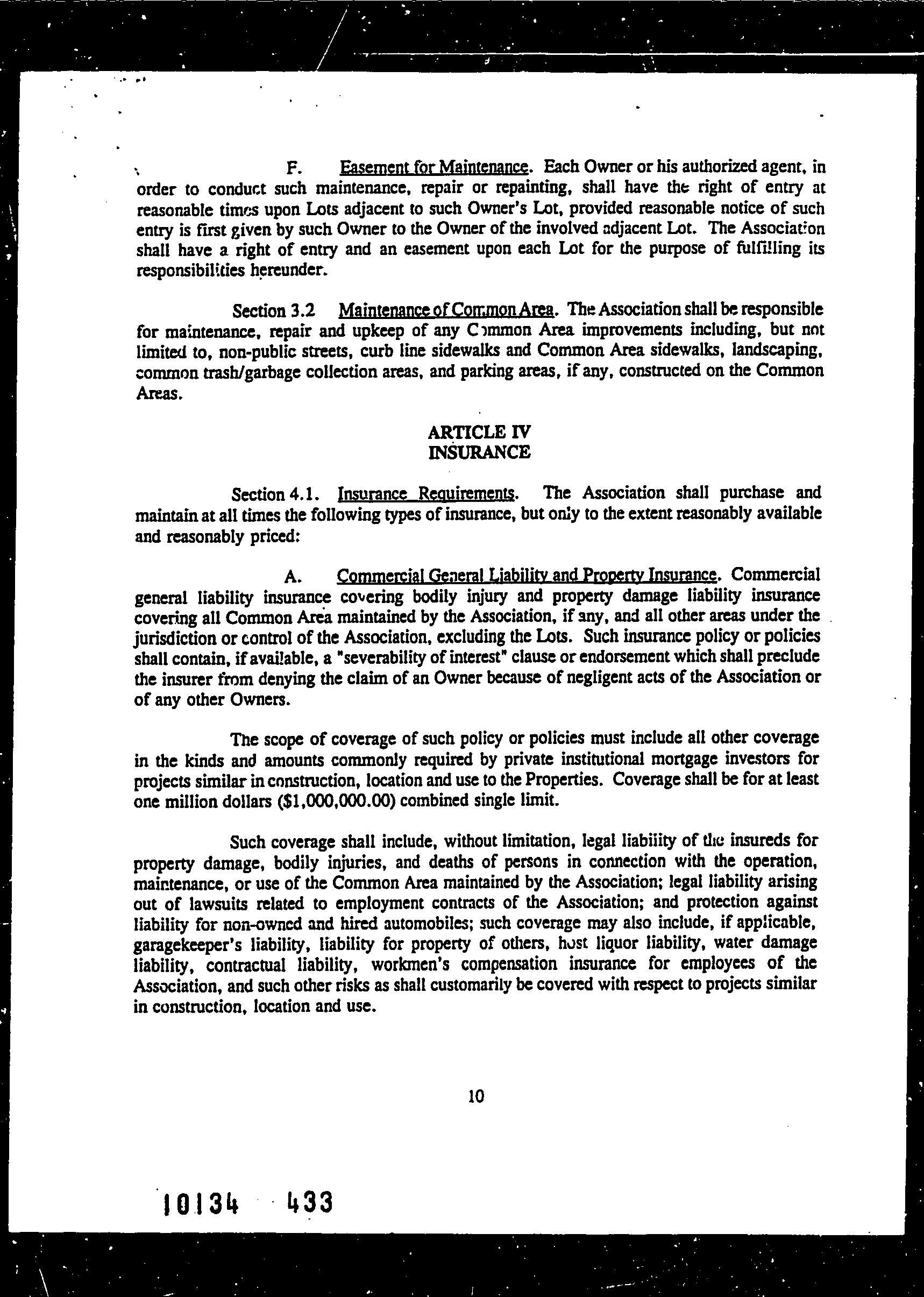 F. Easement for Maintenance. Each Owner or his authorized agent, in order to conduct such maintenance, repair or repainting, shall have the right of entry at reasonable times upon Lots adjacent to such Owner's Lot, provided reasonable notice of such entry is first given by such Owner to the Owner of the involved adjacent Lot. The Association shall have a right of entry and an easement upon each Lot for the purpose of fulfilling its responsibilities hereunder.

Section 3.2 Maintenance of Common Area. The Association shall be responsible for maintenance, repair and upkeep of any Common Area improvements including, but not limited to, non-public streets, curb line sidewalks and Common Area sidewalks, landscaping, common trash/garbage collection areas, and parking areas, if any, constructed on the Common Areas.

ARTICLE IV
INSURANCE

Section 4.1. Insurance Requirements. The Association shall purchase and maintain at all times the following types of insurance, but only to the extent reasonably available and reasonably priced:

A. Commercial General Liability and Property Insurance. Commercial general liability insurance covering bodily injury and property damage liability insurance covering all Common Area maintained by the Association, if any, and all other areas under the jurisdiction or control of the Association, excluding the Lots. Such insurance policy or policies shall contain, if available, a "severability of interest" clause or endorsement which shall preclude the insurer from denying the claim of an Owner because of negligent acts of the Association or of any other Owners.

The scope of coverage of such policy or policies must include all other coverage in the kinds and amounts commonly required by private institutional mortgage investors for projects similar in construction, location and use to the Properties. Coverage shall be for at least one million dollars ($1,000,000.00) combined single limit.

Such coverage shall include, without limitation, legal liability of the insureds for property damage, bodily injuries, and deaths of persons in connection with the operation, maintenance, or use of the Common Area maintained by the Association; legal liability arising out of lawsuits related to employment contracts of the Association; and protection against liability for non-owned and hired automobiles; such coverage may also include, if applicable, garagekeeper's liability, liability for property of others, host liquor liability, water damage liability, contractual liability, workmen's compensation insurance for employees of the Association, and such other risks as shall customarily be covered with respect to projects similar in construction, location and use.

10

10134 433